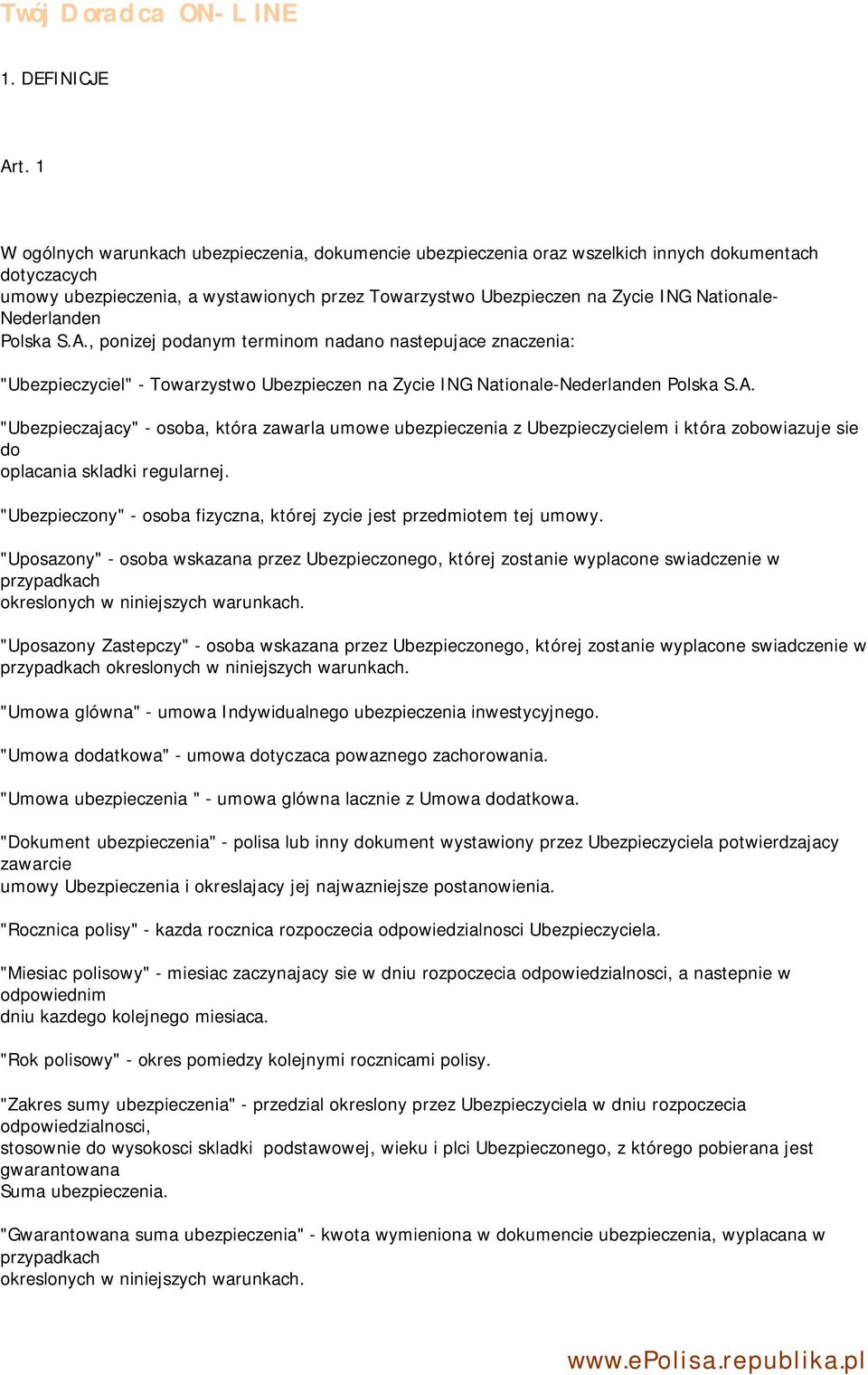 Twój Doradca ON-LINE

1. DEFINICJE

Art. 1

W ogólnych warunkach ubezpieczenia, dokumencie ubezpieczenia oraz wszelkich innych dokumentach dotyczacych umowy ubezpieczenia, a wystawionych przez Towarzystwo Ubezpieczen na Zycie ING Nationale-Nederlanden Polska S.A., ponizej podanym terminom nadano nastepujace znaczenia:

"Ubezpieczyciel" - Towarzystwo Ubezpieczen na Zycie ING Nationale-Nederlanden Polska S.A.

"Ubezpieczajacy" - osoba, która zawarla umowe ubezpieczenia z Ubezpieczycielem i która zobowiazuje sie do oplacania skladki regularnej.

"Ubezpieczony" - osoba fizyczna, której zycie jest przedmiotem tej umowy.

"Uposazony" - osoba wskazana przez Ubezpieczonego, której zostanie wyplacone swiadczenie w przypadkach okreslonych w niniejszych warunkach.

"Uposazony Zastepczy" - osoba wskazana przez Ubezpieczonego, której zostanie wyplacone swiadczenie w przypadkach okreslonych w niniejszych warunkach.

"Umowa glówna" - umowa Indywidualnego ubezpieczenia inwestycyjnego.

"Umowa dodatkowa" - umowa dotyczaca powaznego zachorowania.

"Umowa ubezpieczenia " - umowa glówna lacznie z Umowa dodatkowa.

"Dokument ubezpieczenia" - polisa lub inny dokument wystawiony przez Ubezpieczyciela potwierdzajacy zawarcie umowy Ubezpieczenia i okreslajacy jej najwazniejsze postanowienia.

"Rocznica polisy" - kazda rocznica rozpoczecia odpowiedzialnosci Ubezpieczyciela.

"Miesiac polisowy" - miesiac zaczynajacy sie w dniu rozpoczecia odpowiedzialnosci, a nastepnie w odpowiednim dniu kazdego kolejnego miesiaca.

"Rok polisowy" - okres pomiedzy kolejnymi rocznicami polisy.

"Zakres sumy ubezpieczenia" - przedzial okreslony przez Ubezpieczyciela w dniu rozpoczecia odpowiedzialnosci, stosownie do wysokosci skladki podstawowej, wieku i plci Ubezpieczonego, z którego pobierana jest gwarantowana Suma ubezpieczenia.

"Gwarantowana suma ubezpieczenia" - kwota wymieniona w dokumencie ubezpieczenia, wyplacana w przypadkach okreslonych w niniejszych warunkach.

www.ePolisa.republika.pl